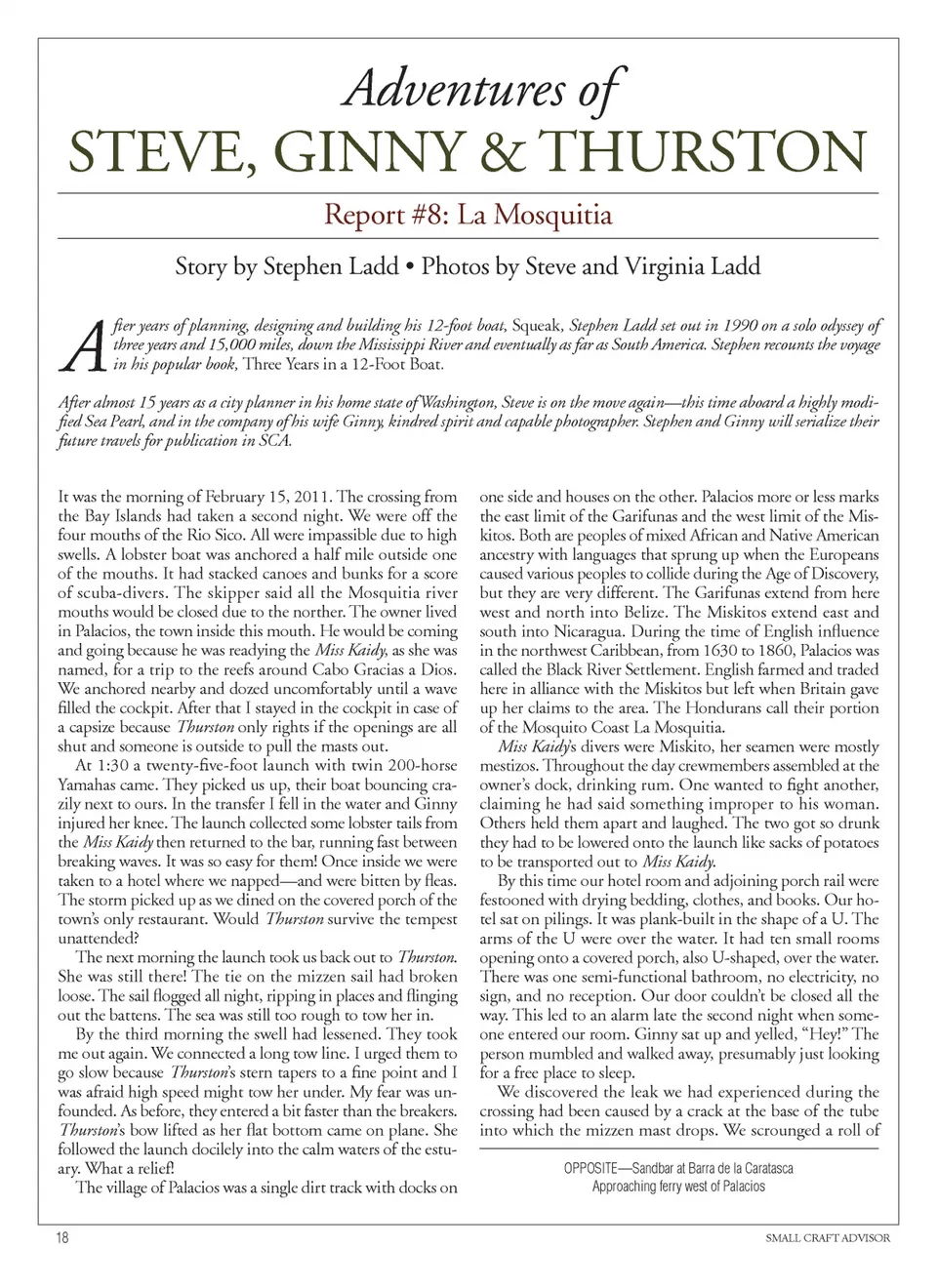 Adventures of
STEVE, GINNY & THURSTON

Report #8: La Mosquitia

Story by Stephen Ladd • Photos by Steve and Virginia Ladd

After years of planning, designing and building his 12-foot boat, Squeak, Stephen Ladd set out in 1990 on a solo odyssey of three years and 15,000 miles, down the Mississippi River and eventually as far as South America. Stephen recounts the voyage in his popular book, Three Years in a 12-Foot Boat.

After almost 15 years as a city planner in his home state of Washington, Steve is on the move again—this time aboard a highly modified Sea Pearl, and in the company of his wife Ginny, kindred spirit and capable photographer. Stephen and Ginny will serialize their future travels for publication in SCA.

It was the morning of February 15, 2011. The crossing from the Bay Islands had taken a second night. We were off the four mouths of the Rio Sico. All were impassible due to high swells. A lobster boat was anchored a half mile outside one of the mouths. It had stacked canoes and bunks for a score of scuba-divers. The skipper said all the Mosquitia river mouths would be closed due to the norther. The owner lived in Palacios, the town inside this mouth. He would be coming and going because he was readying the Miss Kaidy, as she was named, for a trip to the reefs around Cabo Gracias a Dios. We anchored nearby and dozed uncomfortably until a wave filled the cockpit. After that I stayed in the cockpit in case of a capsize because Thurston only rights if the openings are all shut and someone is outside to pull the masts out.

At 1:30 a twenty-five-foot launch with twin 200-horse Yamahas came. They picked us up, their boat bouncing crazily next to ours. In the transfer I fell in the water and Ginny injured her knee. The launch collected some lobster tails from the Miss Kaidy then returned to the bar, running fast between breaking waves. It was so easy for them! Once inside we were taken to a hotel where we napped—and were bitten by fleas. The storm picked up as we dined on the covered porch of the town's only restaurant. Would Thurston survive the tempest unattended?

The next morning the launch took us back out to Thurston. She was still there! The tie on the mizzen sail had broken loose. The sail flogged all night, ripping in places and flinging out the battens. The sea was still too rough to tow her in.

By the third morning the swell had lessened. They took me out again. We connected a long tow line. I urged them to go slow because Thurston's stern tapers to a fine point and I was afraid high speed might tow her under. My fear was unfounded. As before, they entered a bit faster than the breakers. Thurston's bow lifted as her flat bottom came on plane. She followed the launch docilely into the calm waters of the estuary. What a relief!

The village of Palacios was a single dirt track with docks on one side and houses on the other. Palacios more or less marks the east limit of the Garifunas and the west limit of the Miskitos. Both are peoples of mixed African and Native American ancestry with languages that sprung up when the Europeans caused various peoples to collide during the Age of Discovery, but they are very different. The Garifunas extend from here west and north into Belize. The Miskitos extend east and south into Nicaragua. During the time of English influence in the northwest Caribbean, from 1630 to 1860, Palacios was called the Black River Settlement. English farmed and traded here in alliance with the Miskitos but left when Britain gave up her claims to the area. The Hondurans call their portion of the Mosquito Coast La Mosquitia.

Miss Kaidy's divers were Miskito, her seamen were mostly mestizos. Throughout the day crewmembers assembled at the owner's dock, drinking rum. One wanted to fight another, claiming he had said something improper to his woman. Others held them apart and laughed. The two got so drunk they had to be lowered onto the launch like sacks of potatoes to be transported out to Miss Kaidy.

By this time our hotel room and adjoining porch rail were festooned with drying bedding, clothes, and books. Our hotel sat on pilings. It was plank-built in the shape of a U. The arms of the U were over the water. It had ten small rooms opening onto a covered porch, also U-shaped, over the water. There was one semi-functional bathroom, no electricity, no sign, and no reception. Our door couldn't be closed all the way. This led to an alarm late the second night when someone entered our room. Ginny sat up and yelled, "Hey!" The person mumbled and walked away, presumably just looking for a free place to sleep.

We discovered the leak we had experienced during the crossing had been caused by a crack at the base of the tube into which the mizzen mast drops. We scrounged a roll of

OPPOSITE—Sandbar at Barra de la Caratasca
Approaching ferry west of Palacios

18

SMALL CRAFT ADVISOR